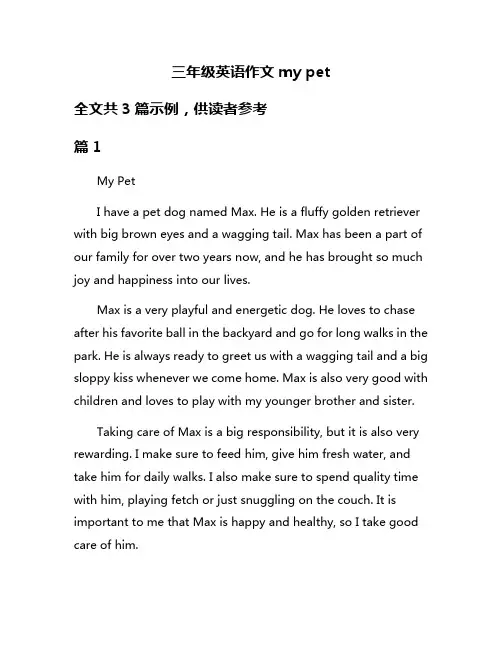 三年级英语作文 my pet

全文共 3 篇示例，供读者参考

篇 1

My Pet

I have a pet dog named Max. He is a fluffy golden retriever with big brown eyes and a wagging tail. Max has been a part of our family for over two years now, and he has brought so much joy and happiness into our lives.

Max is a very playful and energetic dog. He loves to chase after his favorite ball in the backyard and go for long walks in the park. He is always ready to greet us with a wagging tail and a big sloppy kiss whenever we come home. Max is also very good with children and loves to play with my younger brother and sister.

Taking care of Max is a big responsibility, but it is also very rewarding. I make sure to feed him, give him fresh water, and take him for daily walks. I also make sure to spend quality time with him, playing fetch or just snuggling on the couch. It is important to me that Max is happy and healthy, so I take good care of him.